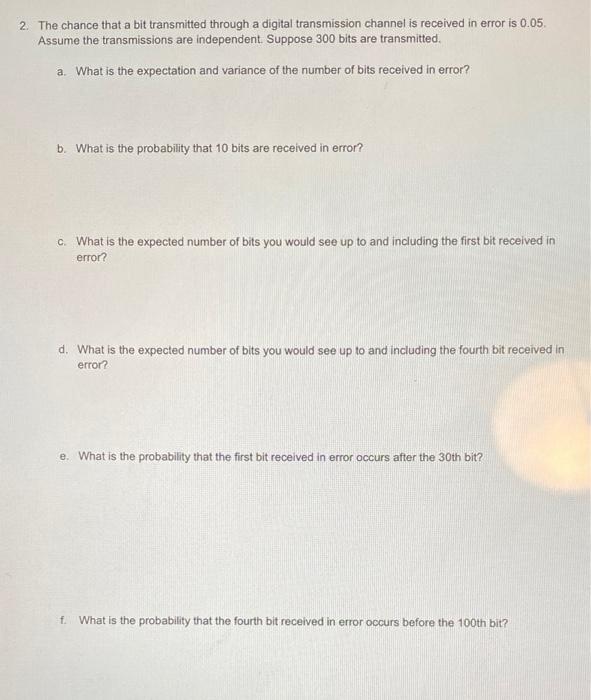 2. The chance that a bit transmitted through a digital transmission channel is received in error is 0.05. Assume the transmissions are independent. Suppose 300 bits are transmitted.

a. What is the expectation and variance of the number of bits received in error?

b. What is the probability that 10 bits are received in error?

c. What is the expected number of bits you would see up to and including the first bit received in error?

d. What is the expected number of bits you would see up to and including the fourth bit received in error?

e. What is the probability that the first bit received in error occurs after the 30th bit?

f. What is the probability that the fourth bit received in error occurs before the 100th bit?